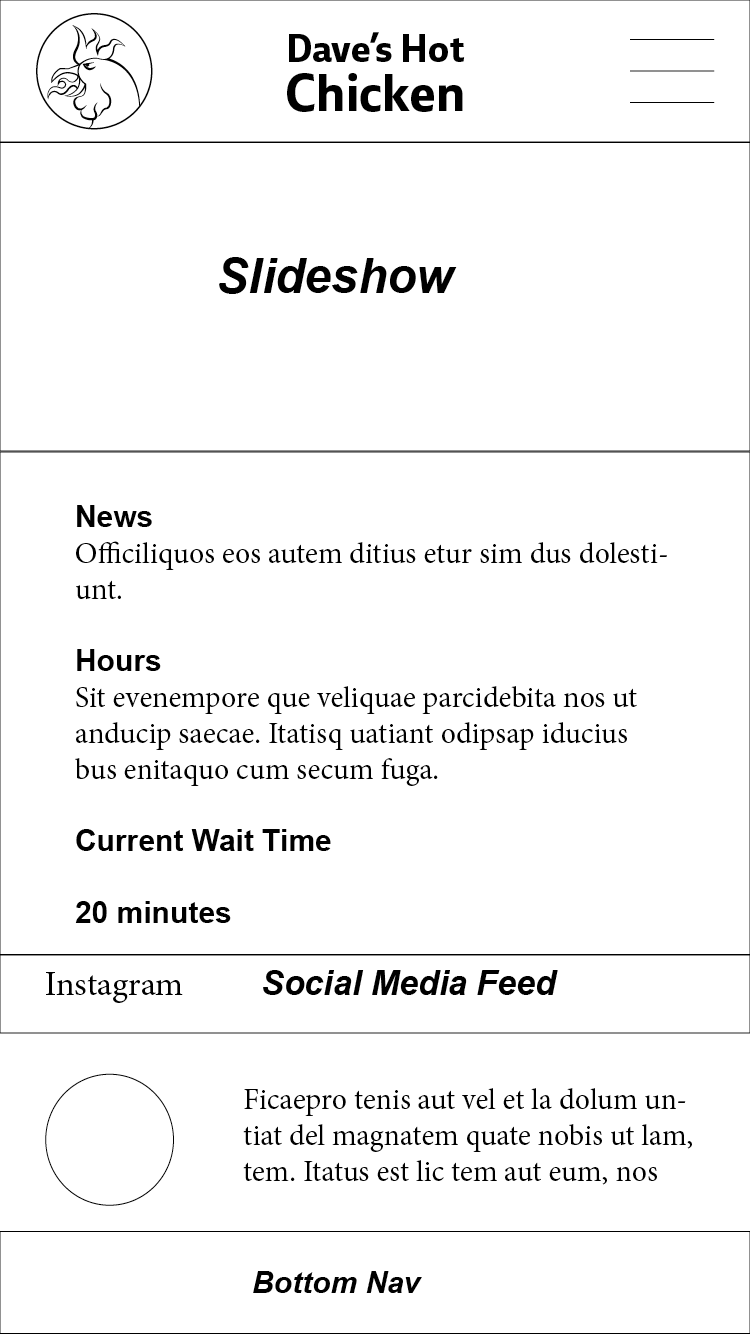 Dave's Hot Chicken

Slideshow

News
Officiliquos eos autem ditius etur sim dus dolestiunt.

Hours
Sit evenempore que veliquae parcidebita nos ut anducip saecae. Itatisq uatiant odipsap iducius bus enitaquo cum secum fuga.

Current Wait Time

20 minutes

Instagram Social Media Feed

Ficaepro tenis aut vel et la dolum untiat del magnatem quate nobis ut lam, tem. Itatus est lic tem aut eum, nos

Bottom Nav